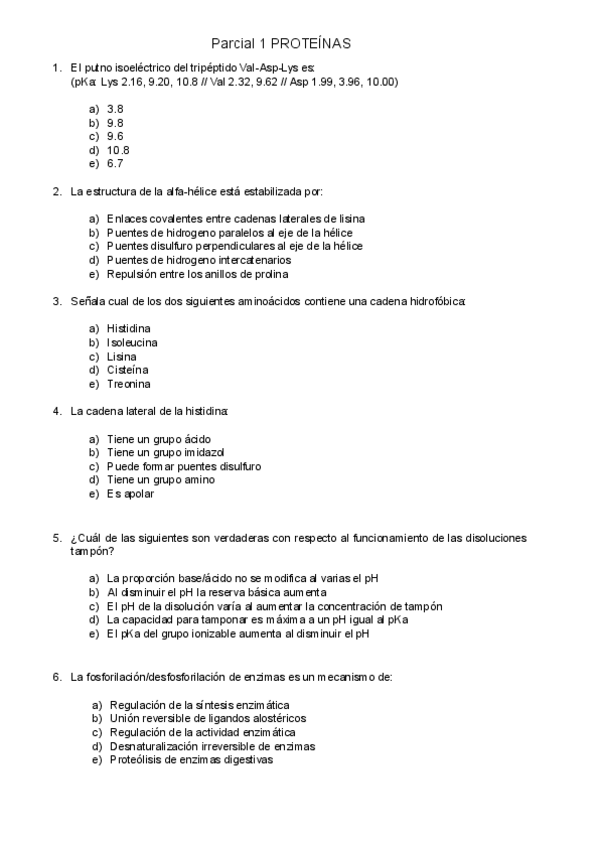 Parcial 1 PROTEÍNAS

1. El putno isoeléctrico del tripéptido Val-Asp-Lys es:
(pKa: Lys 2.16, 9.20, 10.8 // Val 2.32, 9.62 // Asp 1.99, 3.96, 10.00)

a) 3.8
b) 9.8
c) 9.6
d) 10.8
e) 6.7

2. La estructura de la alfa-hélice está estabilizada por:

a) Enlaces covalentes entre cadenas laterales de lisina
b) Puentes de hidrogeno paralelos al eje de la hélice
c) Puentes disulfuro perpendiculares al eje de la hélice
d) Puentes de hidrogeno intercatenarios
e) Repulsión entre los anillos de prolina

3. Señala cual de los dos siguientes aminoácidos contiene una cadena hidrofóbica:

a) Histidina
b) Isoleucina
c) Lisina
d) Cisteína
e) Treonina

4. La cadena lateral de la histidina:

a) Tiene un grupo ácido
b) Tiene un grupo imidazol
c) Puede formar puentes disulfuro
d) Tiene un grupo amino
e) Es apolar

5. ¿Cuál de las siguientes son verdaderas con respecto al funcionamiento de las disoluciones tampón?

a) La proporción base/ácido no se modifica al varias el pH
b) Al disminuir el pH la reserva básica aumenta
c) El pH de la disolución varía al aumentar la concentración de tampón
d) La capacidad para tamponar es máxima a un pH igual al pKa
e) El pKa del grupo ionizable aumenta al disminuir el pH

6. La fosforilación/desfosforilación de enzimas es un mecanismo de:

a) Regulación de la síntesis enzimática
b) Unión reversible de ligandos alostéricos
c) Regulación de la actividad enzimática
d) Desnaturalización irreversible de enzimas
e) Proteólisis de enzimas digestivas